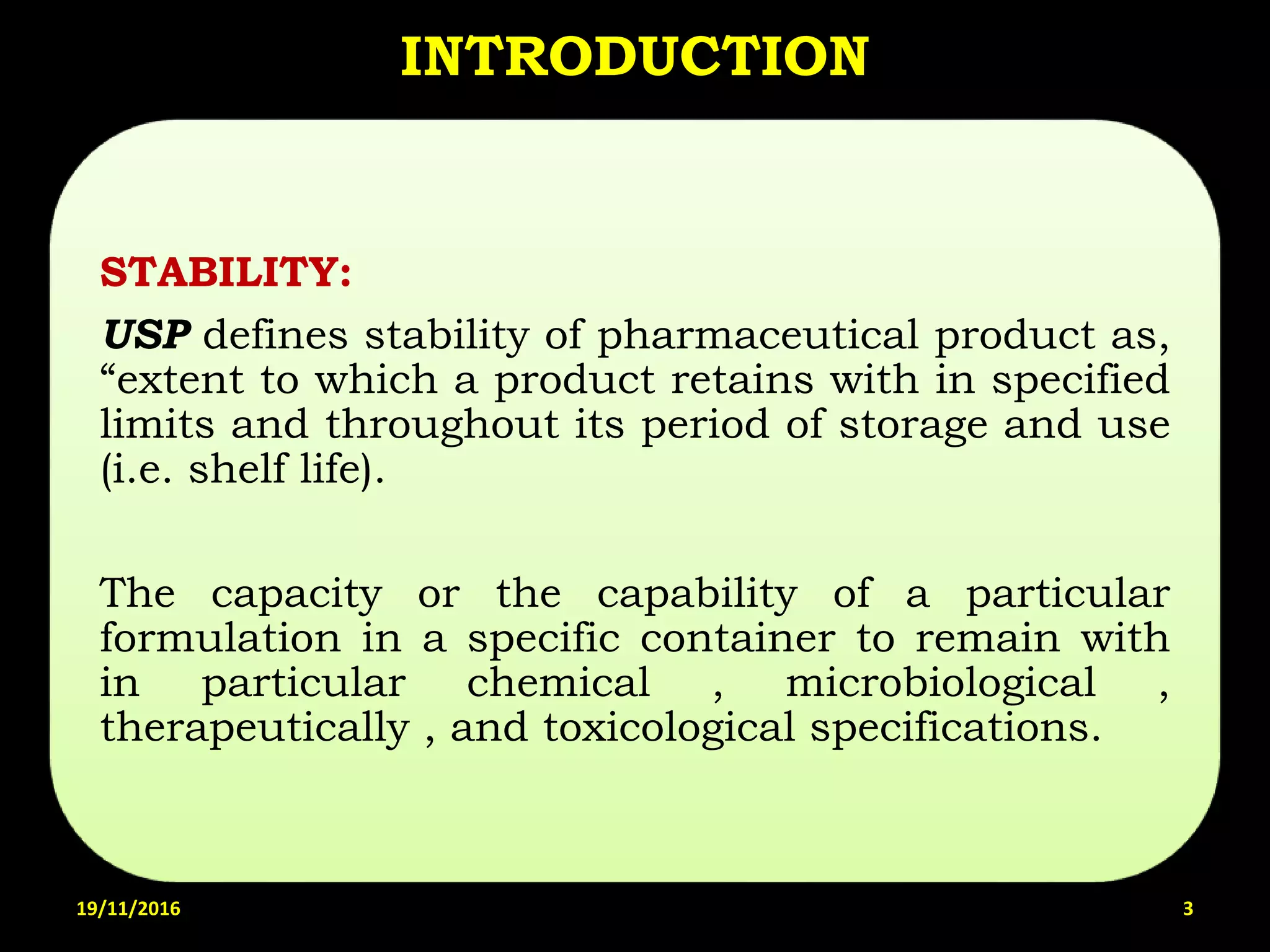 INTRODUCTION

STABILITY:

USP defines stability of pharmaceutical product as, “extent to which a product retains with in specified limits and throughout its period of storage and use (i.e. shelf life).

The capacity or the capability of a particular formulation in a specific container to remain with in particular chemical , microbiological , therapeutically , and toxicological specifications.

19/11/2016

3